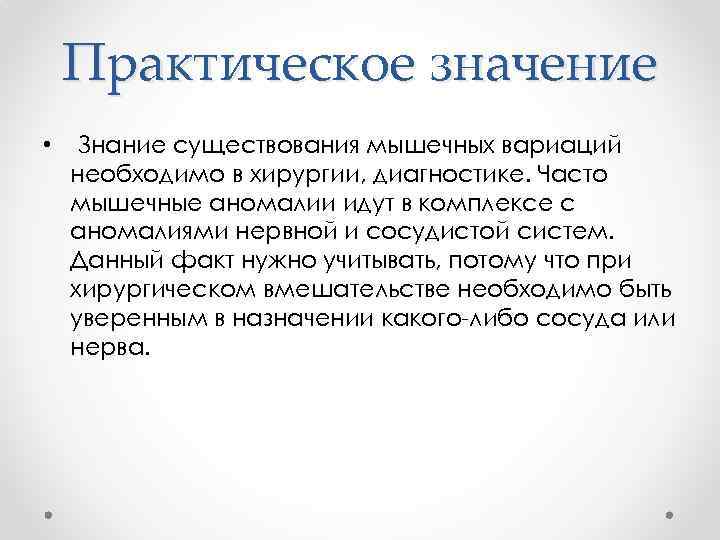 Практическое значение

• Знание существования мышечных вариаций необходимо в хирургии, диагностике. Часто мышечные аномалии идут в комплексе с аномалиями нервной и сосудистой систем. Данный факт нужно учитывать, потому что при хирургическом вмешательстве необходимо быть уверенным в назначении какого-либо сосуда или нерва.